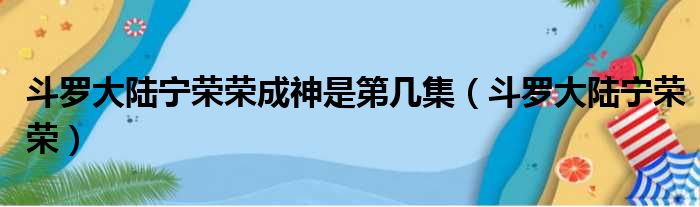 斗罗大陆宁荣荣成神是第几集（斗罗大陆宁荣荣）